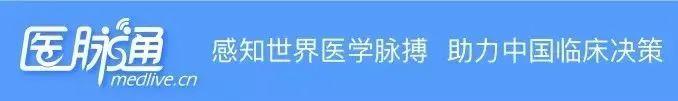 医脉通
medlive.cn
感知世界医学脉搏 助力中国临床决策